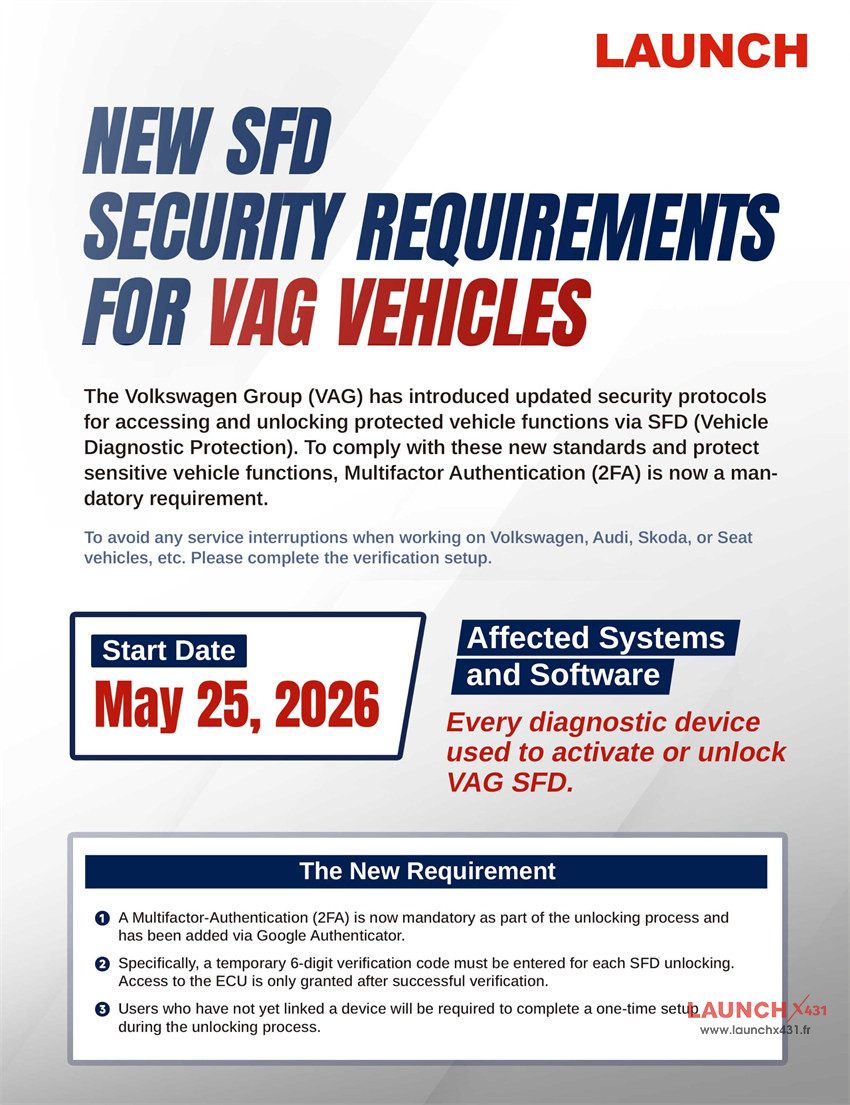 LAUNCH

NEW SFD SECURITY REQUIREMENTS FOR VAG VEHICLES

The Volkswagen Group (VAG) has introduced updated security protocols for accessing and unlocking protected vehicle functions via SFD (Vehicle Diagnostic Protection). To comply with these new standards and protect sensitive vehicle functions, Multifactor Authentication (2FA) is now a mandatory requirement.

To avoid any service interruptions when working on Volkswagen, Audi, Skoda, or Seat vehicles, etc. Please complete the verification setup.

Start Date
May 25, 2026

Affected Systems and Software

Every diagnostic device used to activate or unlock VAG SFD.

The New Requirement

1 A Multifactor-Authentication (2FA) is now mandatory as part of the unlocking process and has been added via Google Authenticator.

2 Specifically, a temporary 6-digit verification code must be entered for each SFD unlocking. Access to the ECU is only granted after successful verification.

3 Users who have not yet linked a device will be required to complete a one-time setup during the unlocking process.

LAUNCH X431
www.launchx431.fr